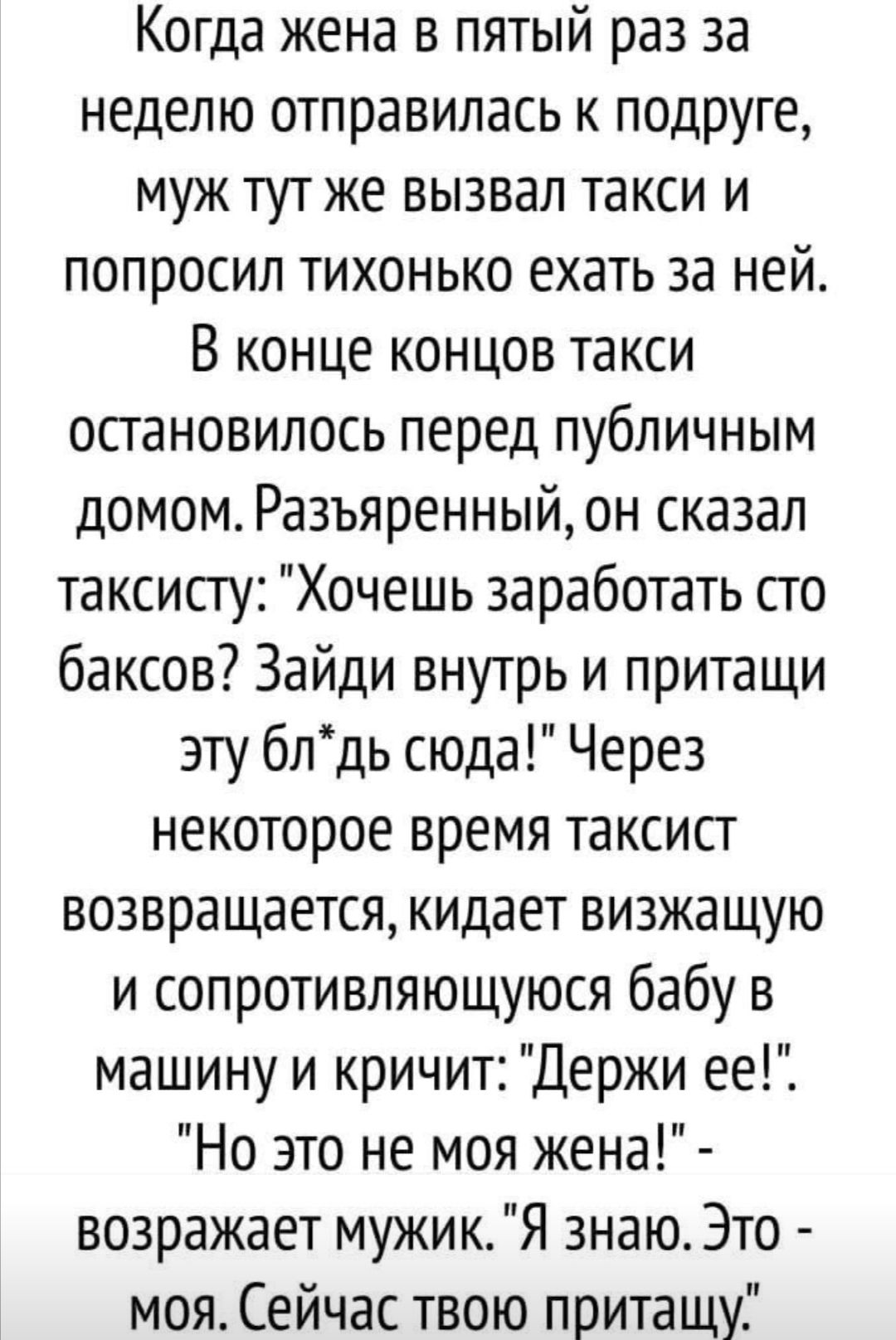 Когда жена в пятый раз за неделю отправилась к подруге, муж тут же вызвал такси и попросил тихонько ехать за ней. В конце концов такси остановилось перед публичным домом. Разъяренный, он сказал таксисту: "Хочешь заработать сто баксов? Зайди внутрь и притащи эту бл*дь сюда!" Через некоторое время таксист возвращается, кидает визжащую и сопротивляющуюся бабу в машину и кричит: "Держи ее!". "Но это не моя жена!" - возражает мужик. "Я знаю. Это - моя. Сейчас твою притащу."